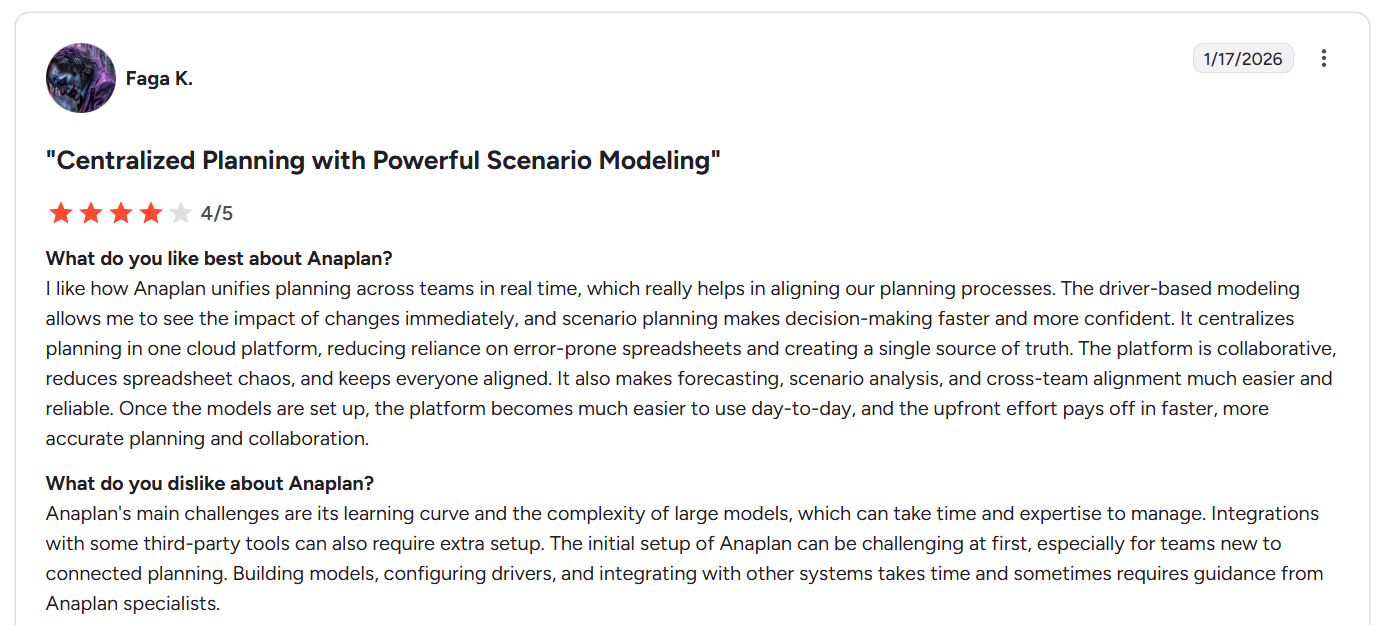 Faga K.

1/17/2026

"Centralized Planning with Powerful Scenario Modeling"

4/5

What do you like best about Anaplan?
I like how Anaplan unifies planning across teams in real time, which really helps in aligning our planning processes. The driver-based modeling allows me to see the impact of changes immediately, and scenario planning makes decision-making faster and more confident. It centralizes planning in one cloud platform, reducing reliance on error-prone spreadsheets and creating a single source of truth. The platform is collaborative, reduces spreadsheet chaos, and keeps everyone aligned. It also makes forecasting, scenario analysis, and cross-team alignment much easier and reliable. Once the models are set up, the platform becomes much easier to use day-to-day, and the upfront effort pays off in faster, more accurate planning and collaboration.

What do you dislike about Anaplan?
Anaplan's main challenges are its learning curve and the complexity of large models, which can take time and expertise to manage. Integrations with some third-party tools can also require extra setup. The initial setup of Anaplan can be challenging at first, especially for teams new to connected planning. Building models, configuring drivers, and integrating with other systems takes time and sometimes requires guidance from Anaplan specialists.